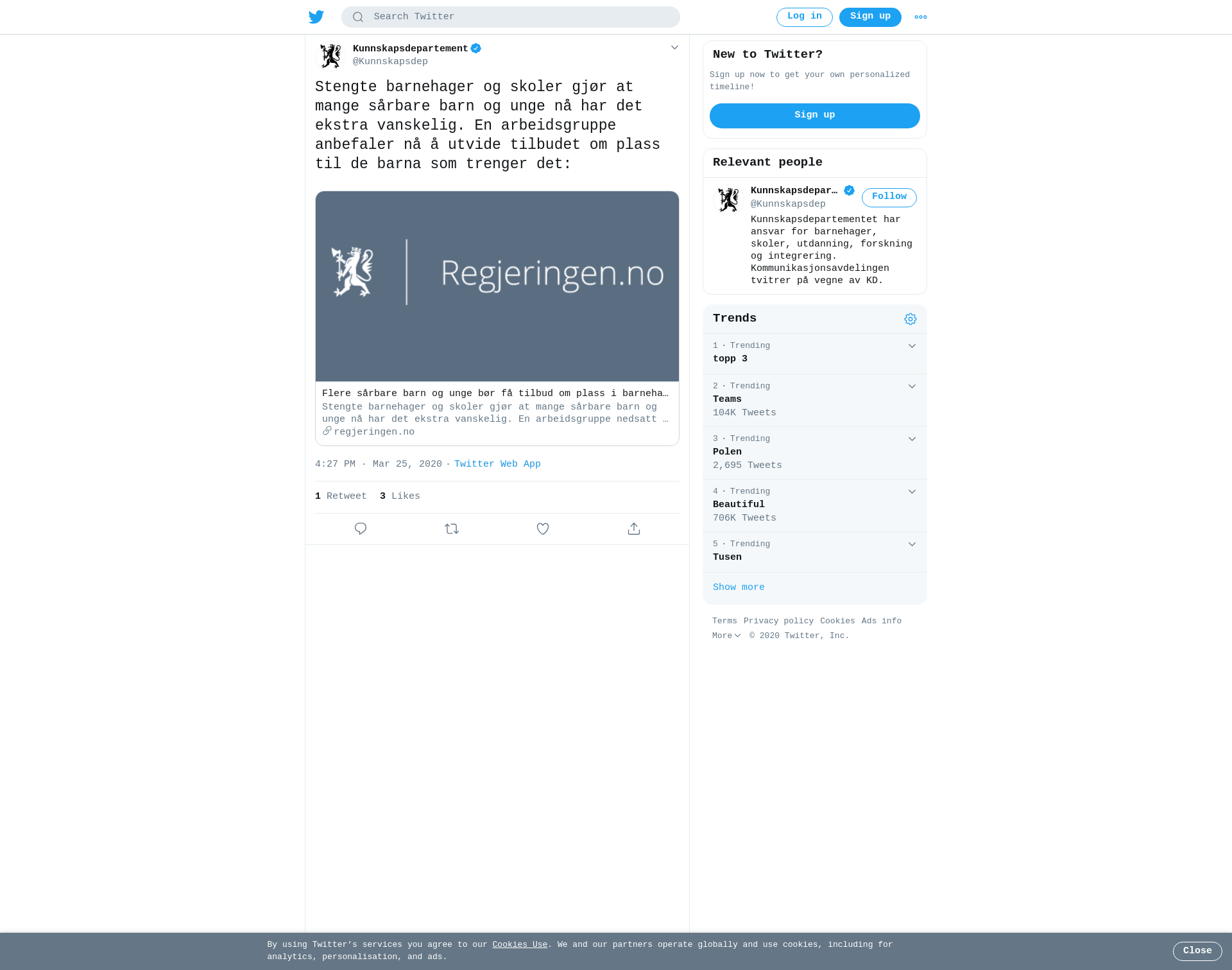 Search Twitter

Log in Sign up

Kunnskapsdepartement
@Kunnskapsdep

Stengte barnehager og skoler gjør at mange sårbare barn og unge nå har det ekstra vanskelig. En arbeidsgruppe anbefaler nå å utvide tilbudet om plass til de barna som trenger det:

Regjeringen.no

Flere sårbare barn og unge bør få tilbud om plass i barneha…
Stengte barnehager og skoler gjør at mange sårbare barn og unge nå har det ekstra vanskelig. En arbeidsgruppe nedsatt …
regjeringen.no

4:27 PM · Mar 25, 2020 · Twitter Web App

1 Retweet 3 Likes

New to Twitter?

Sign up now to get your own personalized timeline!

Sign up

Relevant people

Kunnskapsdepar…
@Kunnskapsdep
Follow
Kunnskapsdepartementet har ansvar for barnehager, skoler, utdanning, forskning og integrering. Kommunikasjonsavdelingen tvitrer på vegne av KD.

Trends

1 · Trending
topp 3

2 · Trending
Teams
104K Tweets

3 · Trending
Polen
2,695 Tweets

4 · Trending
Beautiful
706K Tweets

5 · Trending
Tusen

Show more

Terms Privacy policy Cookies Ads info
More © 2020 Twitter, Inc.

By using Twitter's services you agree to our Cookies Use. We and our partners operate globally and use cookies, including for analytics, personalisation, and ads.

Close